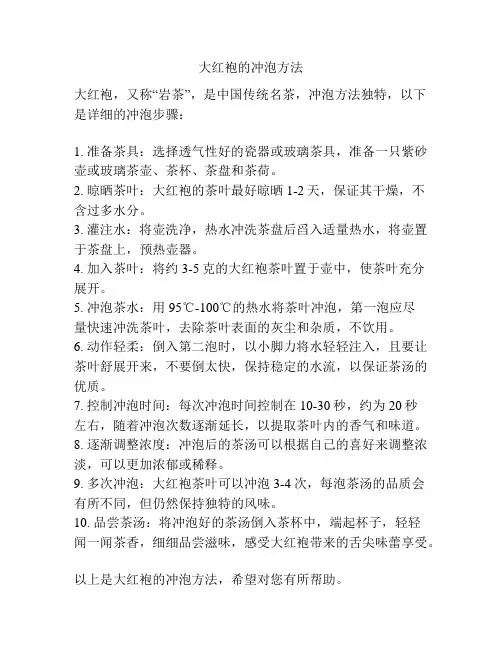 大红袍的冲泡方法

大红袍，又称“岩茶”，是中国传统名茶，冲泡方法独特，以下是详细的冲泡步骤：

1. 准备茶具：选择透气性好的瓷器或玻璃茶具，准备一只紫砂壶或玻璃茶壶、茶杯、茶盘和茶荷。
2. 晾晒茶叶：大红袍的茶叶最好晾晒 1-2 天，保证其干燥，不含过多水分。
3. 灌注水：将壶洗净，热水冲洗茶盘后舀入适量热水，将壶置于茶盘上，预热壶器。
4. 加入茶叶：将约 3-5 克的大红袍茶叶置于壶中，使茶叶充分展开。
5. 冲泡茶水：用 95℃-100℃的热水将茶叶冲泡，第一泡应尽量快速冲洗茶叶，去除茶叶表面的灰尘和杂质，不饮用。
6. 动作轻柔：倒入第二泡时，以小脚力将水轻轻注入，且要让茶叶舒展开来，不要倒太快，保持稳定的水流，以保证茶汤的优质。
7. 控制冲泡时间：每次冲泡时间控制在 10-30 秒，约为 20 秒左右，随着冲泡次数逐渐延长，以提取茶叶内的香气和味道。
8. 逐渐调整浓度：冲泡后的茶汤可以根据自己的喜好来调整浓淡，可以更加浓郁或稀释。
9. 多次冲泡：大红袍茶叶可以冲泡 3-4 次，每泡茶汤的品质会有所不同，但仍然保持独特的风味。
10. 品尝茶汤：将冲泡好的茶汤倒入茶杯中，端起杯子，轻轻闻一闻茶香，细细品尝滋味，感受大红袍带来的舌尖味蕾享受。

以上是大红袍的冲泡方法，希望对您有所帮助。